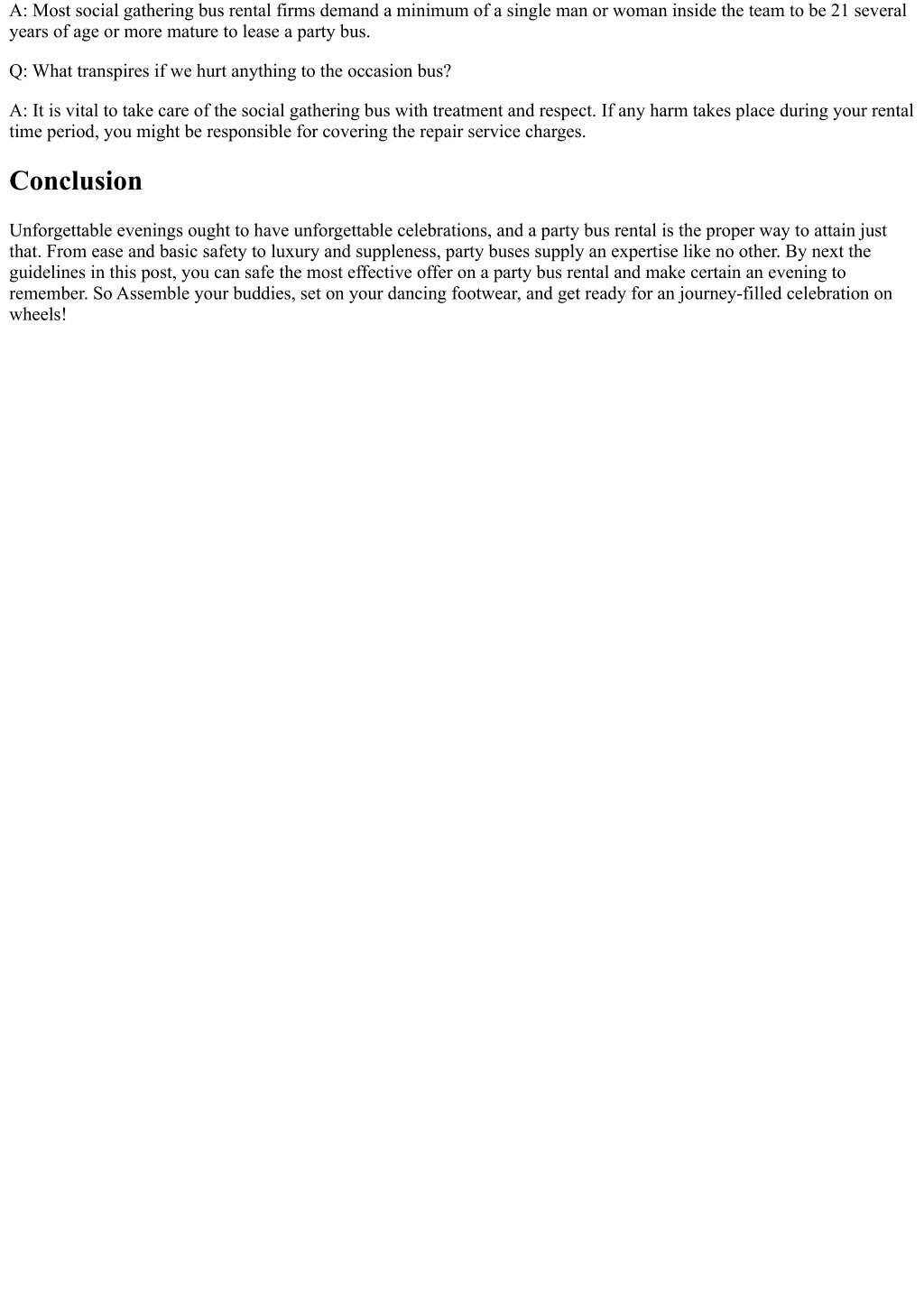 A: Most social gathering bus rental firms demand a minimum of a single man or woman inside the team to be 21 several years of age or more mature to lease a party bus.

Q: What transpires if we hurt anything to the occasion bus?

A: It is vital to take care of the social gathering bus with treatment and respect. If any harm takes place during your rental time period, you might be responsible for covering the repair service charges.

Conclusion

Unforgettable evenings ought to have unforgettable celebrations, and a party bus rental is the proper way to attain just that. From ease and basic safety to luxury and suppleness, party buses supply an expertise like no other. By next the guidelines in this post, you can safe the most effective offer on a party bus rental and make certain an evening to remember. So Assemble your buddies, set on your dancing footwear, and get ready for an journey-filled celebration on wheels!